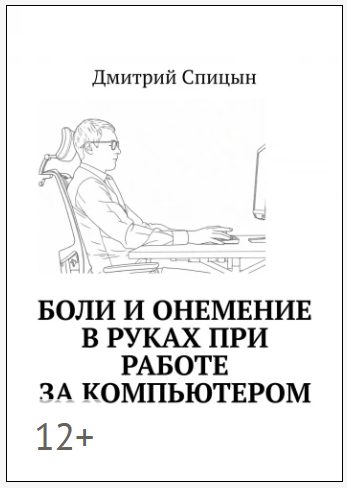 Дмитрий Спицын

БОЛИ И ОНЕМЕНИЕ В РУКАХ ПРИ РАБОТЕ ЗА КОМПЬЮТЕРОМ

12+